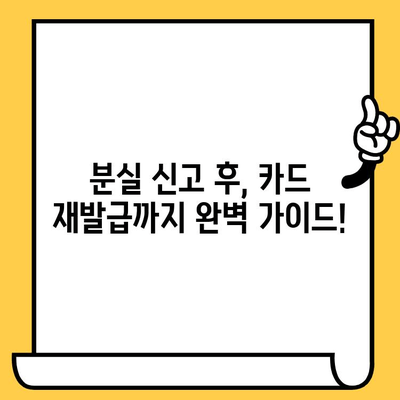 분실 신고 후, 카드
재발급까지 완벽 가이드!